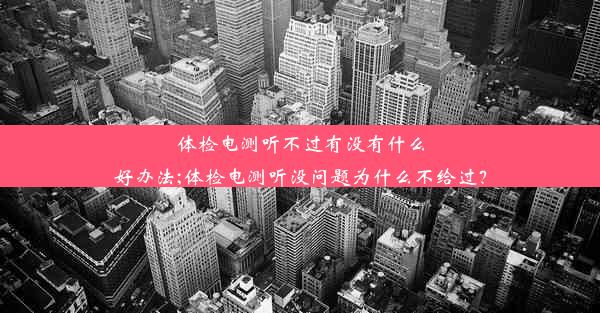 体检电测听不过有没有什么好办法;体检电测听没问题为什么不给过?